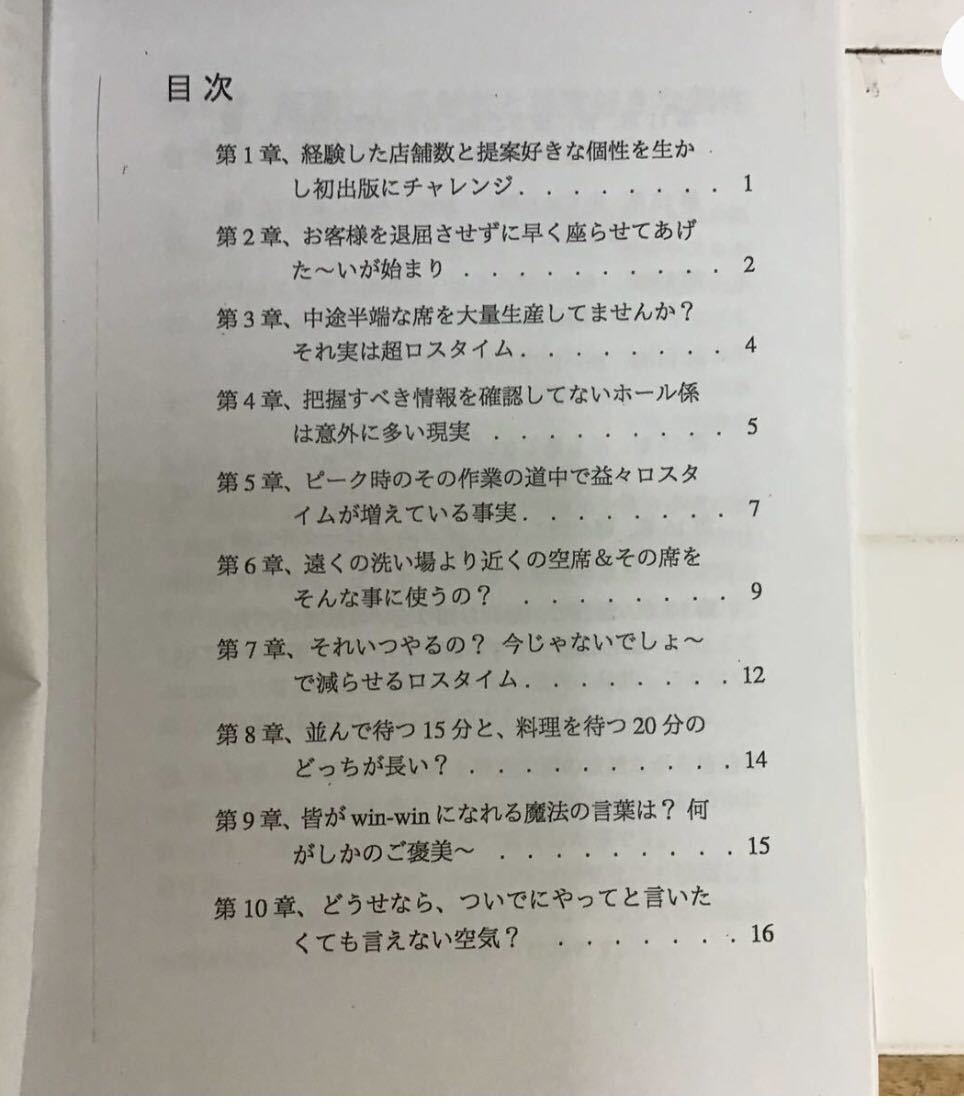 目次

第1章、経験した店舗数と提案好きな個性を生かし初出版にチャレンジ 1

第2章、お客様を退屈させずに早く座らせてあげた～いが始まり 2

第3章、中途半端な席を大量生産してませんか？それ実は超ロスタイム 4

第4章、把握すべき情報を確認してないホール係は意外に多い現実 5

第5章、ピーク時のその作業の道中で益々ロスタイムが増えている事実 7

第6章、遠くの洗い場より近くの空席&その席をそんな事に使うの？ 9

第7章、それいつやるの？ 今じゃないでしょ～で減らせるロスタイム 12

第8章、並んで待つ15分と、料理を待つ20分のどっちが長い？ 14

第9章、皆がwin-winになれる魔法の言葉は？ 何がしかのご褒美～ 15

第10章、どうせなら、ついでにやってと言いたくても言えない空気？ 16